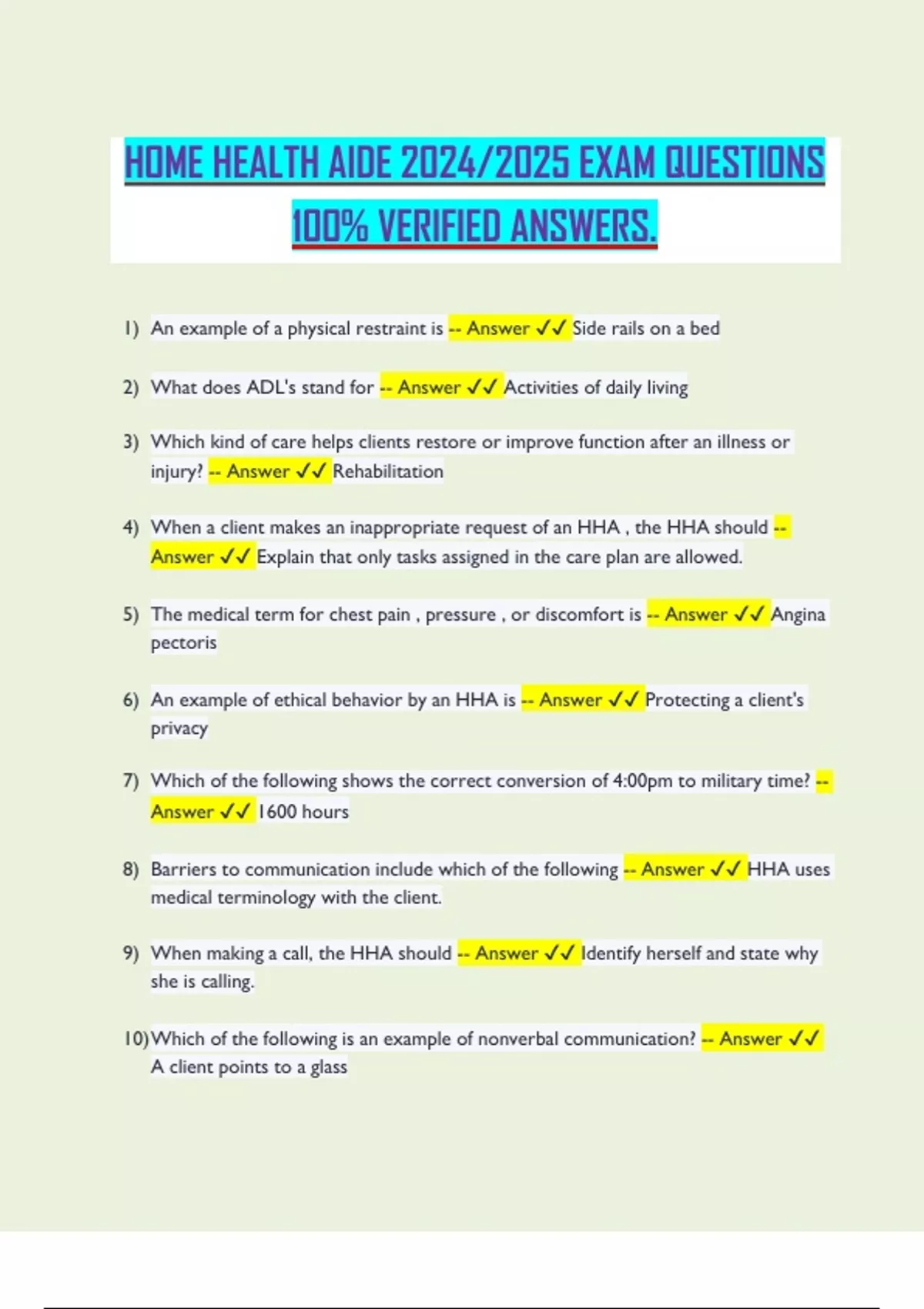 HOME HEALTH AIDE 2024/2025 EXAM QUESTIONS 100% VERIFIED ANSWERS.

1) An example of a physical restraint is -- Answer ✓✓ Side rails on a bed

2) What does ADL's stand for -- Answer ✓✓ Activities of daily living

3) Which kind of care helps clients restore or improve function after an illness or injury? -- Answer ✓✓ Rehabilitation

4) When a client makes an inappropriate request of an HHA , the HHA should -- Answer ✓✓ Explain that only tasks assigned in the care plan are allowed.

5) The medical term for chest pain , pressure , or discomfort is -- Answer ✓✓ Angina pectoris

6) An example of ethical behavior by an HHA is -- Answer ✓✓ Protecting a client's privacy

7) Which of the following shows the correct conversion of 4:00pm to military time? -- Answer ✓✓ 1600 hours

8) Barriers to communication include which of the following -- Answer ✓✓ HHA uses medical terminology with the client.

9) When making a call, the HHA should -- Answer ✓✓ Identify herself and state why she is calling.

10) Which of the following is an example of nonverbal communication? -- Answer ✓✓ A client points to a glass